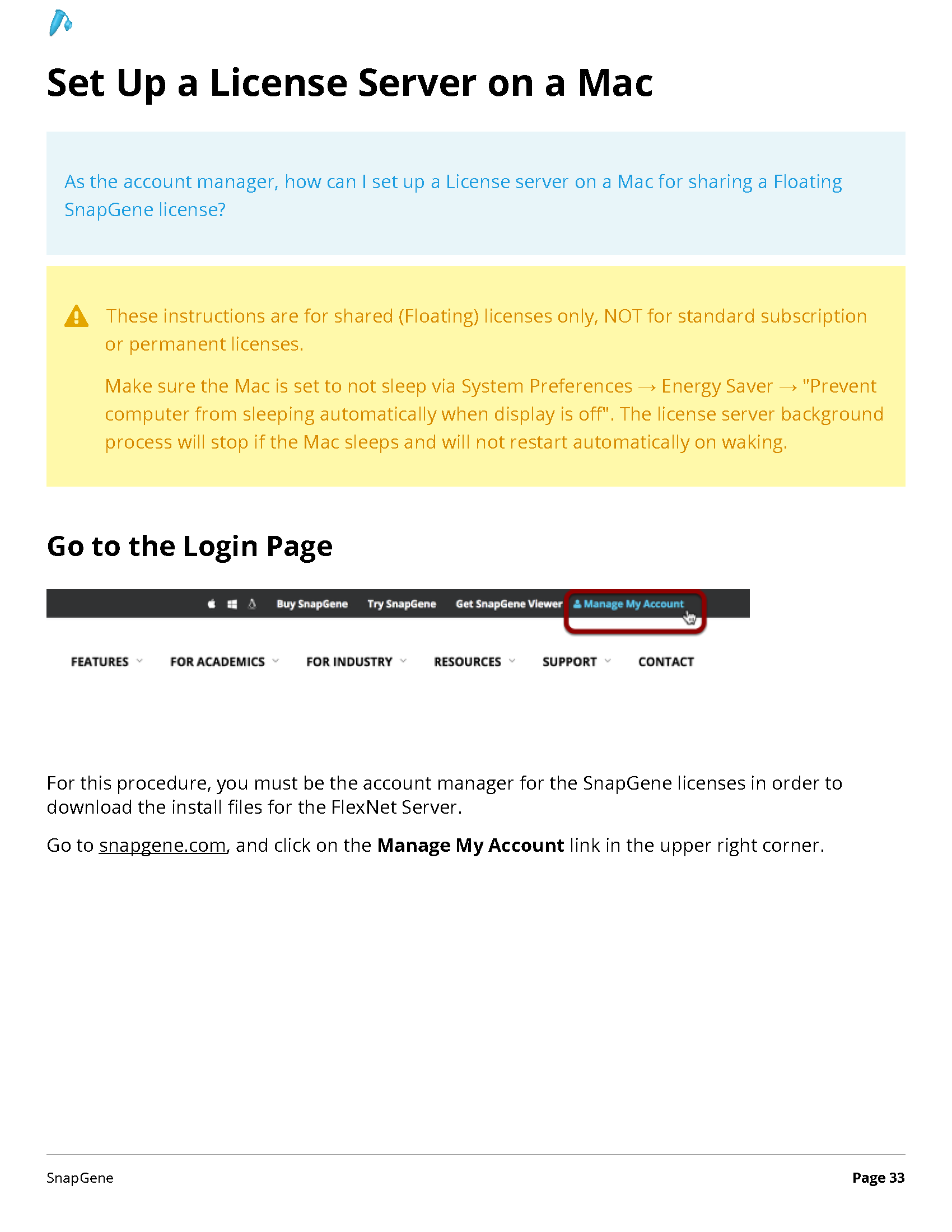 Set Up a License Server on a Mac

As the account manager, how can I set up a License server on a Mac for sharing a Floating SnapGene license?

These instructions are for shared (Floating) licenses only, NOT for standard subscription or permanent licenses.

Make sure the Mac is set to not sleep via System Preferences → Energy Saver → "Prevent computer from sleeping automatically when display is off". The license server background process will stop if the Mac sleeps and will not restart automatically on waking.

Go to the Login Page

Buy SnapGene Try SnapGene Get SnapGene Viewer Manage My Account

FEATURES FOR ACADEMICS FOR INDUSTRY RESOURCES SUPPORT CONTACT

For this procedure, you must be the account manager for the SnapGene licenses in order to download the install files for the FlexNet Server.

Go to snapgene.com, and click on the Manage My Account link in the upper right corner.

SnapGene

Page 33